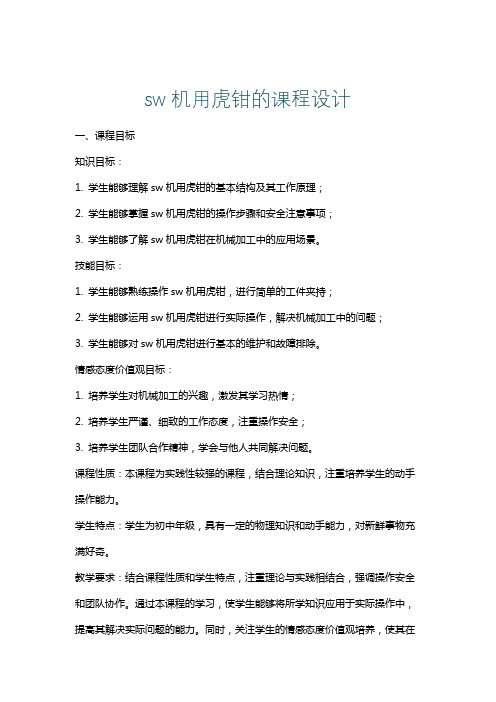 sw 机用虎钳的课程设计

一、课程目标

知识目标：

1. 学生能够理解 sw 机用虎钳的基本结构及其工作原理；

2. 学生能够掌握 sw 机用虎钳的操作步骤和安全注意事项；

3. 学生能够了解 sw 机用虎钳在机械加工中的应用场景。

技能目标：

1. 学生能够熟练操作 sw 机用虎钳，进行简单的工件夹持；

2. 学生能够运用 sw 机用虎钳进行实际操作，解决机械加工中的问题；

3. 学生能够对 sw 机用虎钳进行基本的维护和故障排除。

情感态度价值观目标：

1. 培养学生对机械加工的兴趣，激发其学习热情；

2. 培养学生严谨、细致的工作态度，注重操作安全；

3. 培养学生团队合作精神，学会与他人共同解决问题。

课程性质：本课程为实践性较强的课程，结合理论知识，注重培养学生的动手操作能力。

学生特点：学生为初中年级，具有一定的物理知识和动手能力，对新鲜事物充满好奇。

教学要求：结合课程性质和学生特点，注重理论与实践相结合，强调操作安全和团队协作。通过本课程的学习，使学生能够将所学知识应用于实际操作中，提高其解决实际问题的能力。同时，关注学生的情感态度价值观培养，使其在